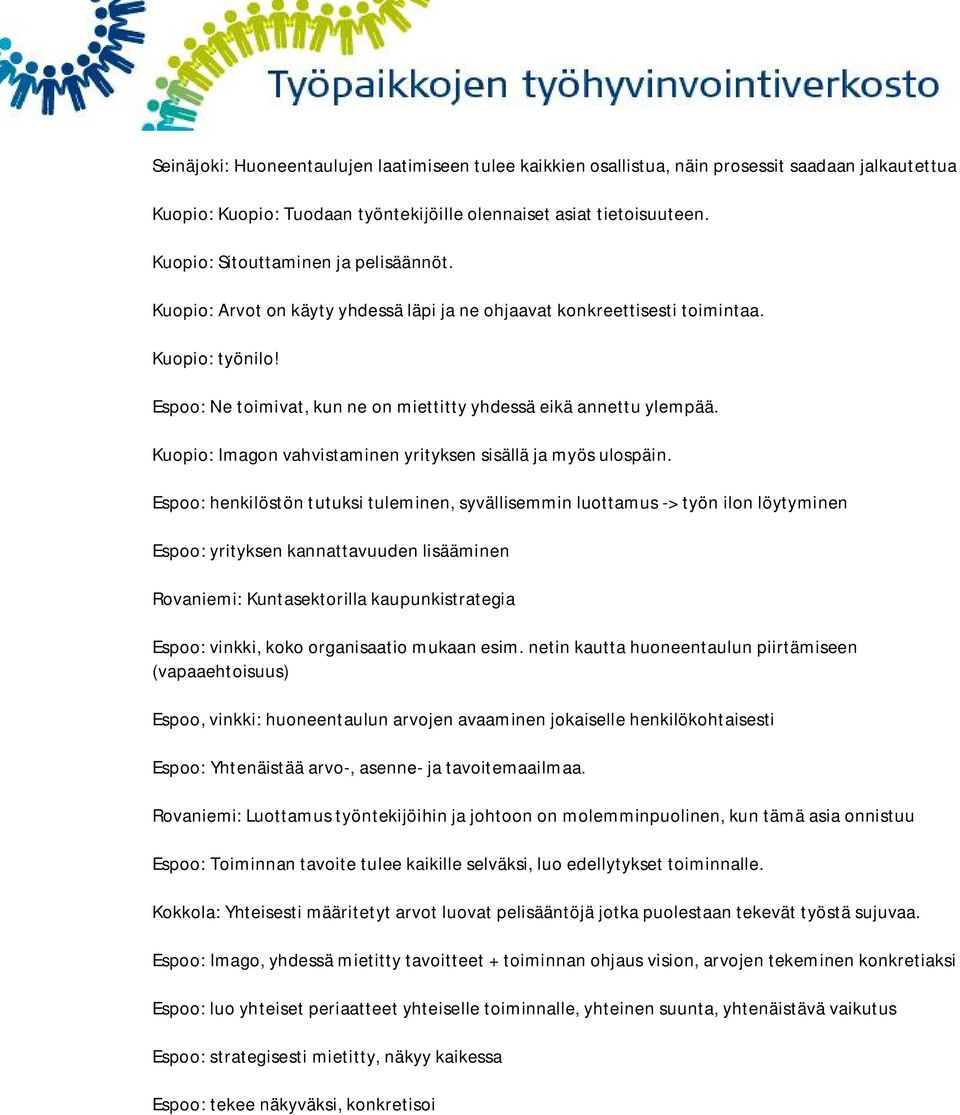 Työpaikkojen työhyvinvointiverkosto

Seinäjoki: Huoneentaulujen laatimiseen tulee kaikkien osallistua, näin prosessit saadaan jalkautettua

Kuopio: Kuopio: Tuodaan työntekijöille olennaiset asiat tietoisuuteen.

Kuopio: Sitouttaminen ja pelisäännöt.

Kuopio: Arvot on käyty yhdessä läpi ja ne ohjaavat konkreettisesti toimintaa.

Kuopio: työnilo!

Espoo: Ne toimivat, kun ne on miettitty yhdessä eikä annettu ylempää.

Kuopio: Imagon vahvistaminen yrityksen sisällä ja myös ulospäin.

Espoo: henkilöstön tutuksi tuleminen, syvällisemmin luottamus -> työn ilon löytyminen

Espoo: yrityksen kannattavuuden lisääminen

Rovaniemi: Kuntasektorilla kaupunkistrategia

Espoo: vinkki, koko organisaatio mukaan esim. netin kautta huoneentaulun piirtämiseen (vapaaehtoisuus)

Espoo, vinkki: huoneentaulun arvojen avaaminen jokaiselle henkilökohtaisesti

Espoo: Yhtenäistää arvo-, asenne- ja tavoitemaailmaa.

Rovaniemi: Luottamus työntekijöihin ja johtoon on molemminpuolinen, kun tämä asia onnistuu

Espoo: Toiminnan tavoite tulee kaikille selväksi, luo edellytykset toiminnalle.

Kokkola: Yhteisesti määritetyt arvot luovat pelisääntöjä jotka puolestaan tekevät työstä sujuvaa.

Espoo: Imago, yhdessä mietitty tavoitteet + toiminnan ohjaus vision, arvojen tekeminen konkretiaksi

Espoo: luo yhteiset periaatteet yhteiselle toiminnalle, yhteinen suunta, yhtenäistävä vaikutus

Espoo: strategisesti mietitty, näkyy kaikessa

Espoo: tekee näkyväksi, konkretisoi